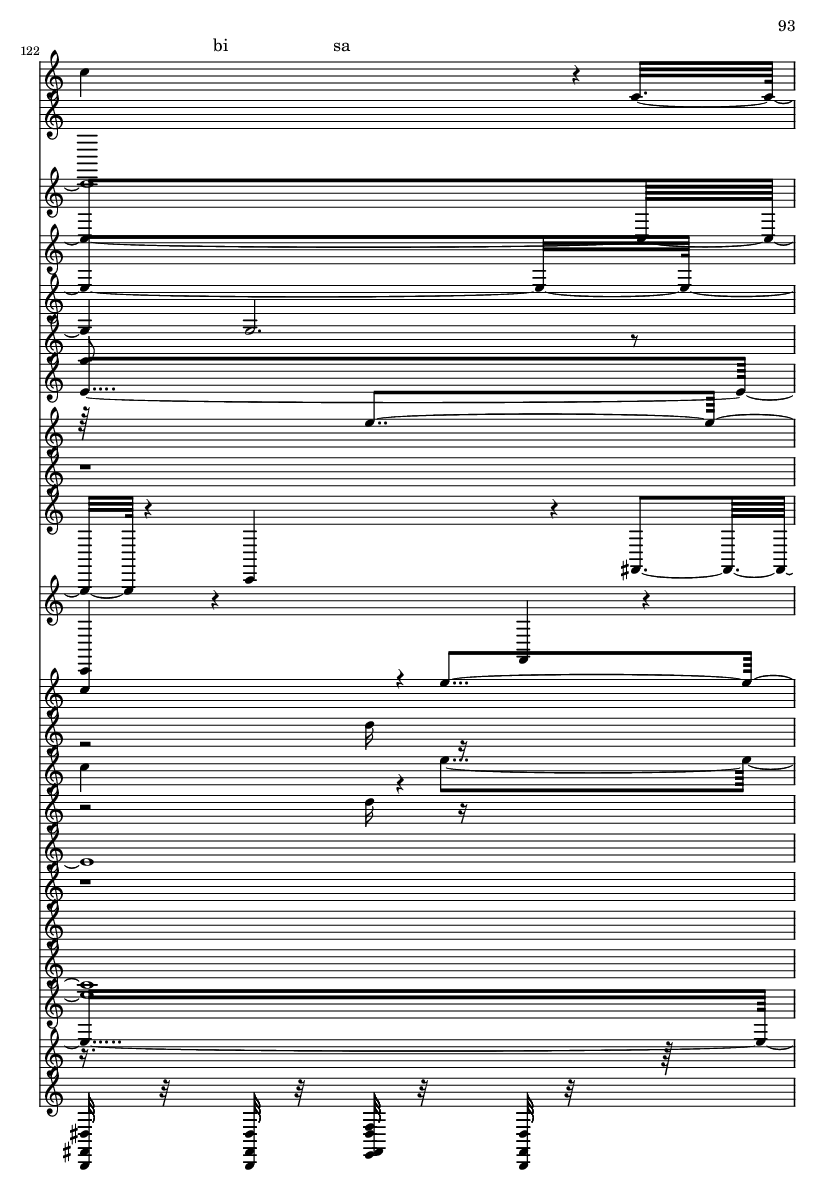 93

122

bi sa